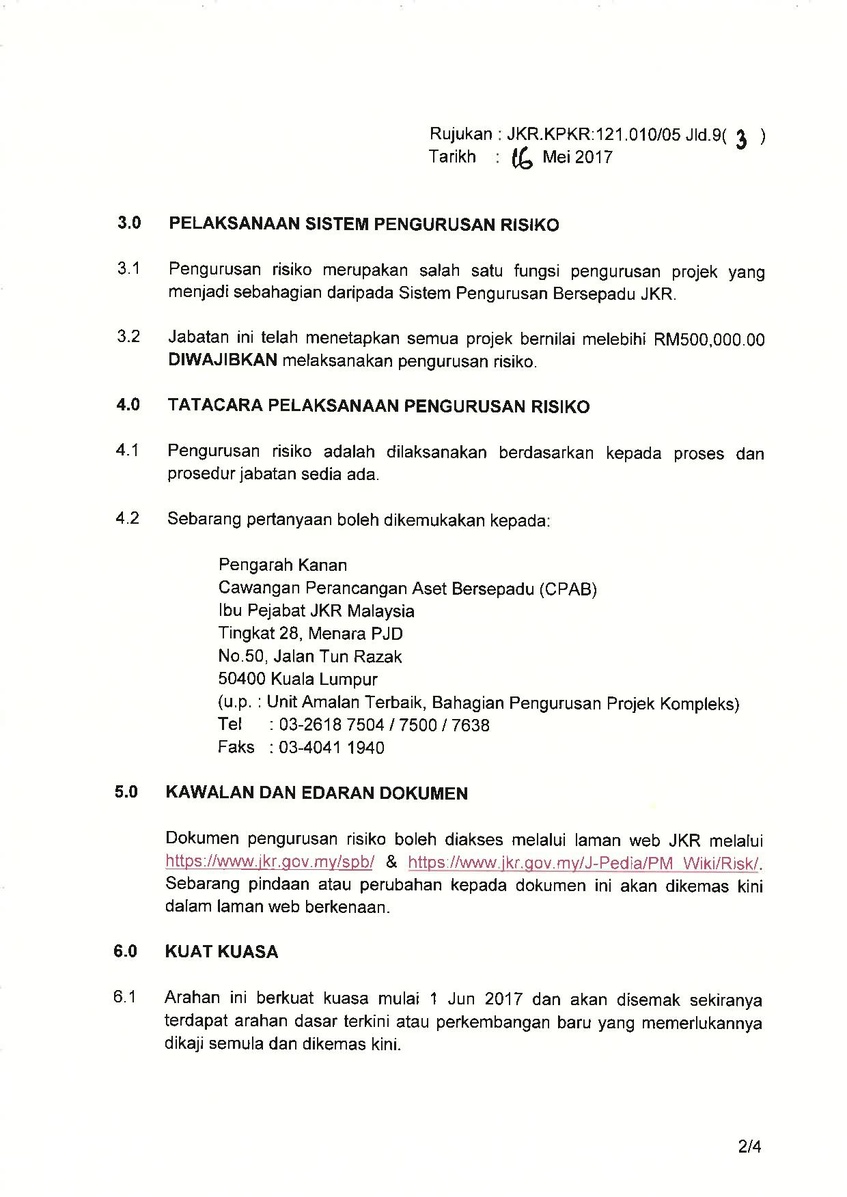 Rujukan : JKR.KPKR:121.010/05 Jld.9( 3 )
Tarikh : 16 Mei 2017

3.0 PELAKSANAAN SISTEM PENGURUSAN RISIKO

3.1 Pengurusan risiko merupakan salah satu fungsi pengurusan projek yang menjadi sebahagian daripada Sistem Pengurusan Bersepadu JKR.

3.2 Jabatan ini telah menetapkan semua projek bernilai melebihi RM500,000.00 DIWAJIBKAN melaksanakan pengurusan risiko.

4.0 TATACARA PELAKSANAAN PENGURUSAN RISIKO

4.1 Pengurusan risiko adalah dilaksanakan berdasarkan kepada proses dan prosedur jabatan sedia ada.

4.2 Sebarang pertanyaan boleh dikemukakan kepada:

Pengarah Kanan
Cawangan Perancangan Aset Bersepadu (CPAB)
Ibu Pejabat JKR Malaysia
Tingkat 28, Menara PJD
No.50, Jalan Tun Razak
50400 Kuala Lumpur
(u.p. : Unit Amalan Terbaik, Bahagian Pengurusan Projek Kompleks)
Tel : 03-2618 7504 / 7500 / 7638
Faks : 03-4041 1940

5.0 KAWALAN DAN EDARAN DOKUMEN

Dokumen pengurusan risiko boleh diakses melalui laman web JKR melalui https://www.jkr.gov.my/spb/ & https://www.jkr.gov.my/J-Pedia/PM_Wiki/Risk/. Sebarang pindaan atau perubahan kepada dokumen ini akan dikemas kini dalam laman web berkenaan.

6.0 KUAT KUASA

6.1 Arahan ini berkuat kuasa mulai 1 Jun 2017 dan akan disemak sekiranya terdapat arahan dasar terkini atau perkembangan baru yang memerlukannya dikaji semula dan dikemas kini.

2/4